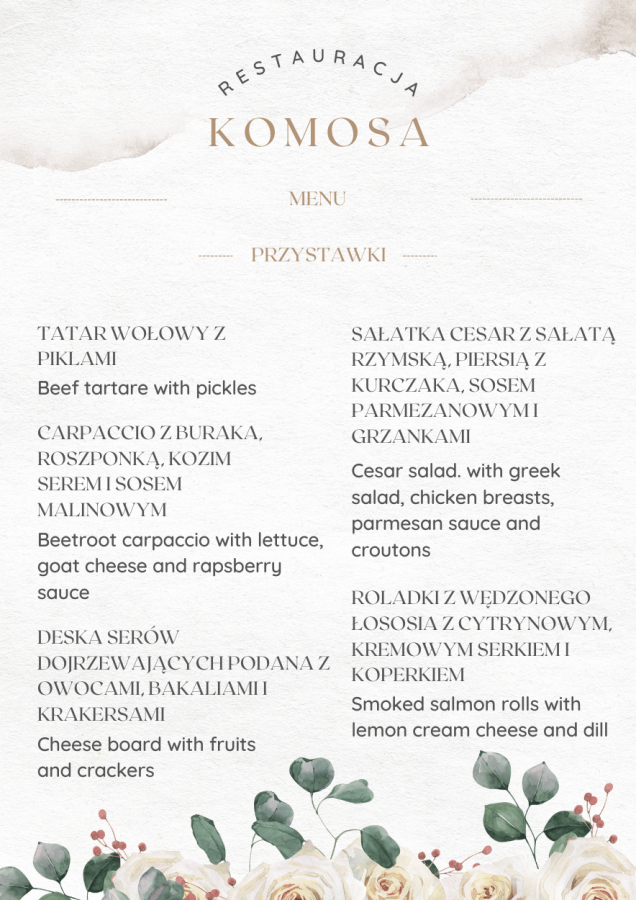 RESTAURACJA
KOMOSA

MENU

PRZYSTAWKI

TATAR WOŁOWY Z PIKLAMI
Beef tartare with pickles

CARPACCIO Z BURAKA, ROSZPONKĄ, KOZIM SEREM I SOSEM MALINOWYM
Beetroot carpaccio with lettuce, goat cheese and rapsberry sauce

DESKA SERÓW DOJRZEWAJĄCYCH PODANA Z OWOCAMI, BAKALIAMI I KRAKERSAMI
Cheese board with fruits and crackers

SAŁATKA CESAR Z SAŁATĄ RZYMSKĄ, PIERSIĄ Z KURCZAKA, SOSEM PARMEZANOWYM I GRZANKAMI
Cesar salad. with greek salad, chicken breasts, parmesan sauce and croutons

ROLADKI Z WĘDZONEGO ŁOSOSIA Z CYTRYNOWYM, KREMOWYM SERKIEM I KOPERKIEM
Smoked salmon rolls with lemon cream cheese and dill